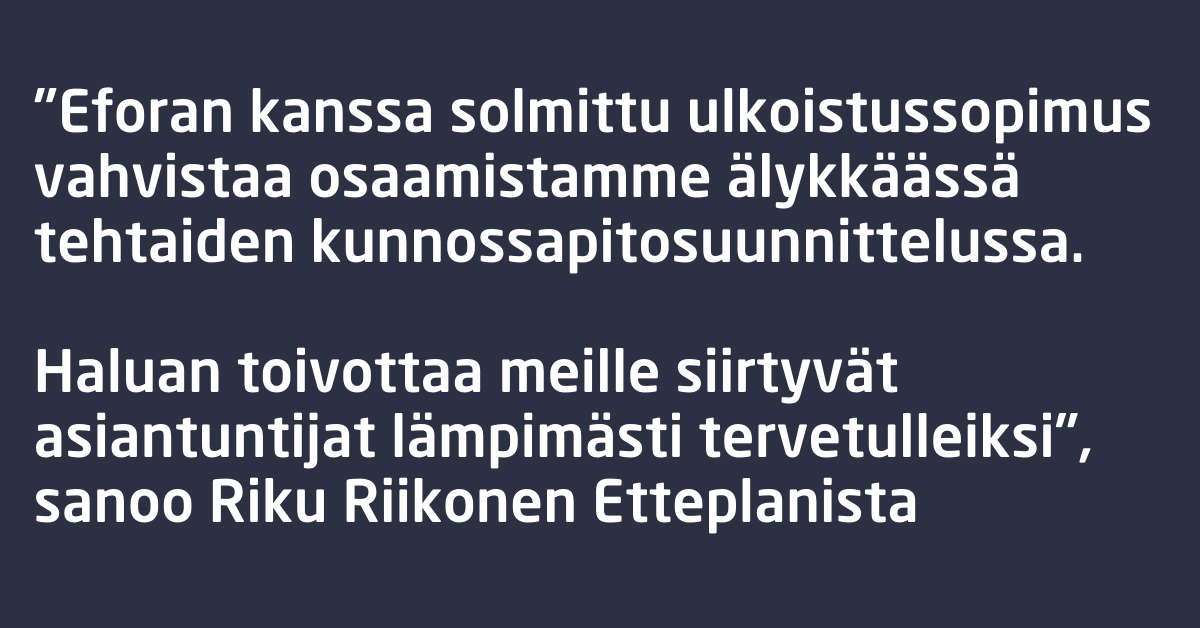 ”Eforan kanssa solmittu ulkoistussopimus vahvistaa osaamistamme älykkäässä tehtaiden kunnossapitosuunnittelussa.

Haluan toivottaa meille siirtyvät asiantuntijat lämpimästi tervetulleiksi”, sanoo Riku Riikonen Etteplanista